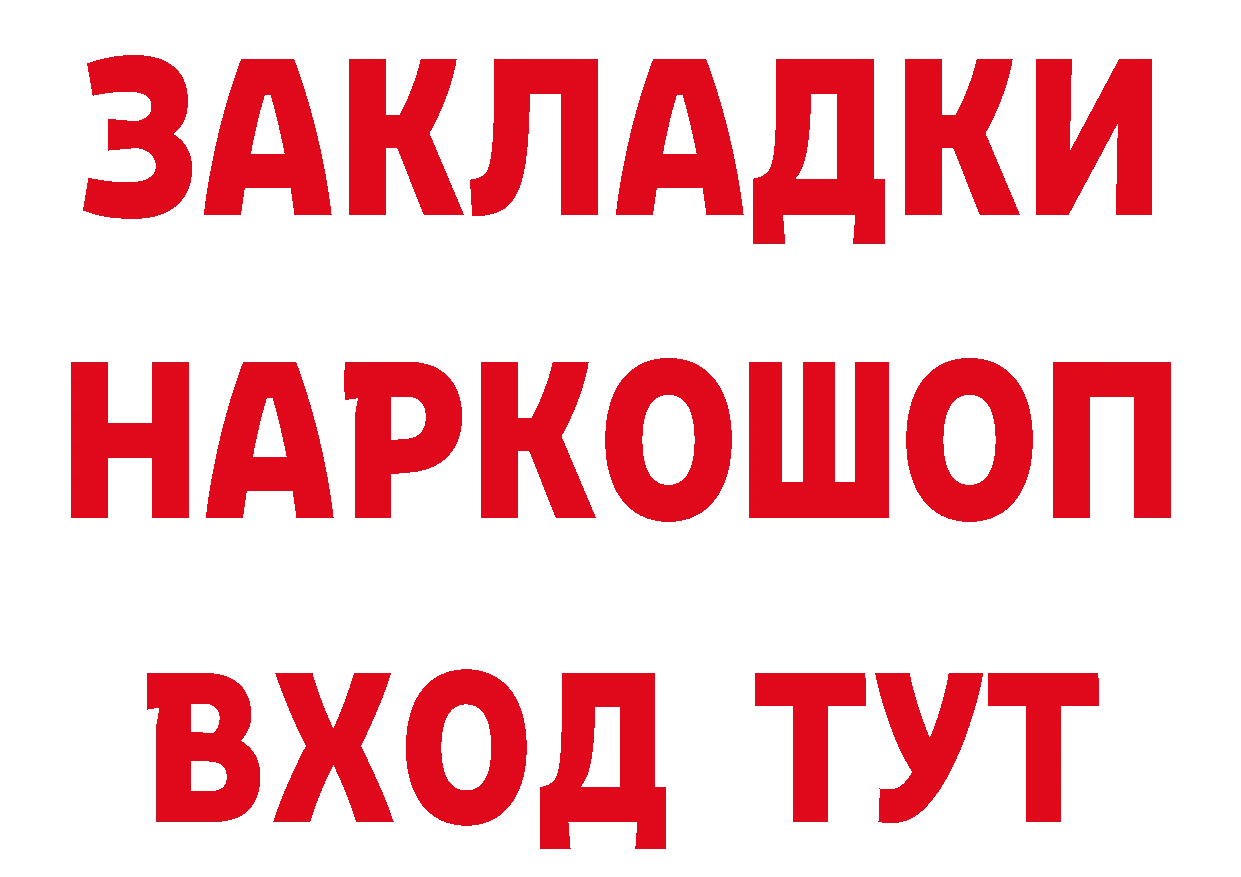 ЗАКЛАДКИ
НАРКОШОП
ВХОД ТУТ